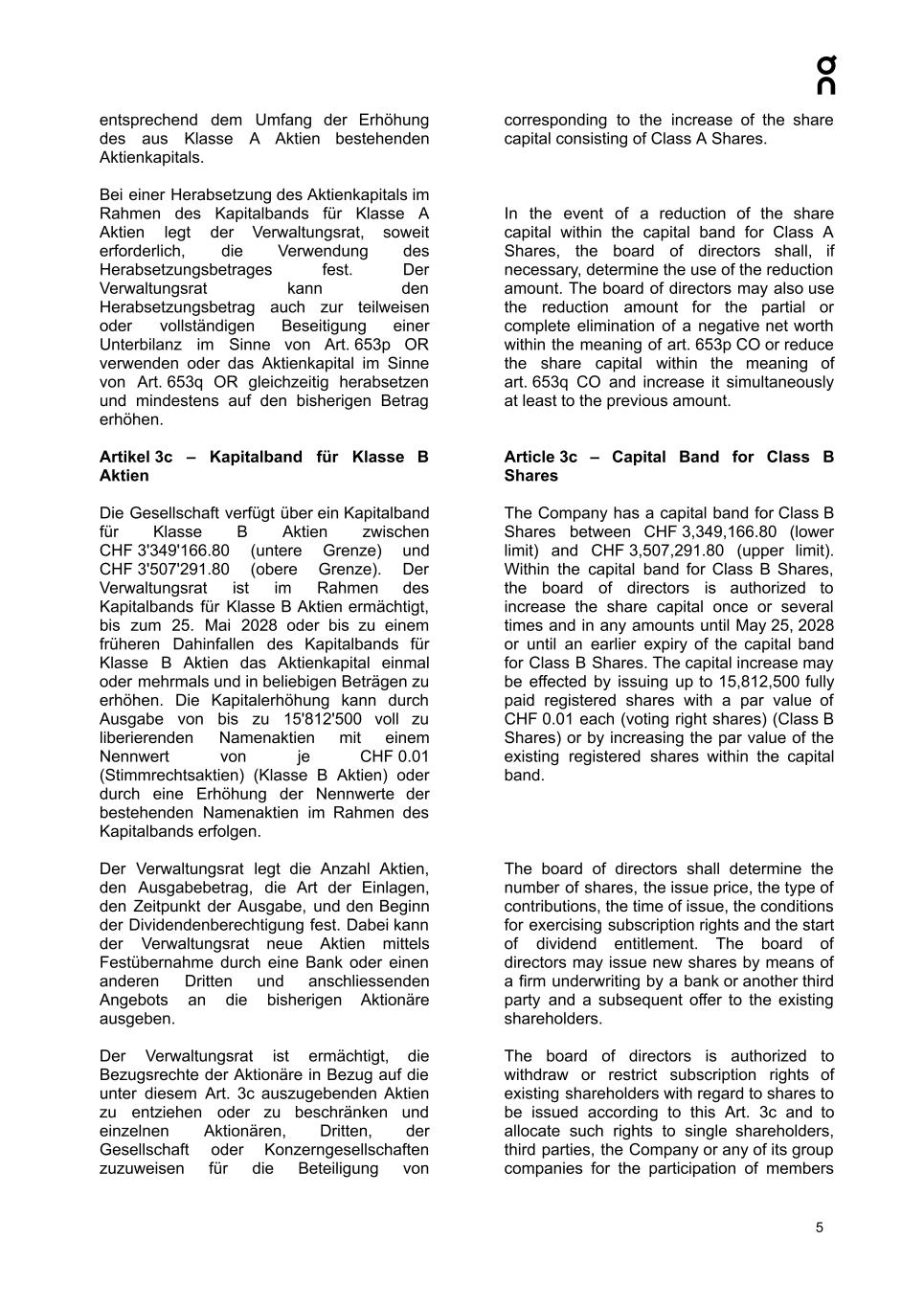 entsprechend dem Umfang der Erhöhung des aus Klasse A Aktien bestehenden Aktienkapitals.

Bei einer Herabsetzung des Aktienkapitals im Rahmen des Kapitalbands für Klasse A Aktien legt der Verwaltungsrat, soweit erforderlich, die Verwendung des Herabsetzungsbetrages fest. Der Verwaltungsrat kann den Herabsetzungsbetrag auch zur teilweisen oder vollständigen Beseitigung einer Unterbilanz im Sinne von Art. 653p OR verwenden oder das Aktienkapital im Sinne von Art. 653q OR gleichzeitig herabsetzen und mindestens auf den bisherigen Betrag erhöhen.

**Artikel 3c – Kapitalband für Klasse B Aktien**

Die Gesellschaft verfügt über ein Kapitalband für Klasse B Aktien zwischen CHF 3'349'166.80 (untere Grenze) und CHF 3'507'291.80 (obere Grenze). Der Verwaltungsrat ist im Rahmen des Kapitalbands für Klasse B Aktien ermächtigt, bis zum 25. Mai 2028 oder bis zu einem früheren Dahinfallen des Kapitalbands für Klasse B Aktien das Aktienkapital einmal oder mehrmals und in beliebigen Beträgen zu erhöhen. Die Kapitalerhöhung kann durch Ausgabe von bis zu 15'812'500 voll zu liberierenden Namenaktien mit einem Nennwert von je CHF 0.01 (Stimmrechtsaktien) (Klasse B Aktien) oder durch eine Erhöhung der Nennwerte der bestehenden Namenaktien im Rahmen des Kapitalbands erfolgen.

Der Verwaltungsrat legt die Anzahl Aktien, den Ausgabebetrag, die Art der Einlagen, den Zeitpunkt der Ausgabe, und den Beginn der Dividendenberechtigung fest. Dabei kann der Verwaltungsrat neue Aktien mittels Festübernahme durch eine Bank oder einen anderen Dritten und anschliessenden Angebots an die bisherigen Aktionäre ausgeben.

Der Verwaltungsrat ist ermächtigt, die Bezugsrechte der Aktionäre in Bezug auf die unter diesem Art. 3c auszugebenden Aktien zu entziehen oder zu beschränken und einzelnen Aktionären, Dritten, der Gesellschaft oder Konzerngesellschaften zuzuweisen für die Beteiligung von

corresponding to the increase of the share capital consisting of Class A Shares.

In the event of a reduction of the share capital within the capital band for Class A Shares, the board of directors shall, if necessary, determine the use of the reduction amount. The board of directors may also use the reduction amount for the partial or complete elimination of a negative net worth within the meaning of art. 653p CO or reduce the share capital within the meaning of art. 653q CO and increase it simultaneously at least to the previous amount.

**Article 3c – Capital Band for Class B Shares**

The Company has a capital band for Class B Shares between CHF 3,349,166.80 (lower limit) and CHF 3,507,291.80 (upper limit). Within the capital band for Class B Shares, the board of directors is authorized to increase the share capital once or several times and in any amounts until May 25, 2028 or until an earlier expiry of the capital band for Class B Shares. The capital increase may be effected by issuing up to 15,812,500 fully paid registered shares with a par value of CHF 0.01 each (voting right shares) (Class B Shares) or by increasing the par value of the existing registered shares within the capital band.

The board of directors shall determine the number of shares, the issue price, the type of contributions, the time of issue, the conditions for exercising subscription rights and the start of dividend entitlement. The board of directors may issue new shares by means of a firm underwriting by a bank or another third party and a subsequent offer to the existing shareholders.

The board of directors is authorized to withdraw or restrict subscription rights of existing shareholders with regard to shares to be issued according to this Art. 3c and to allocate such rights to single shareholders, third parties, the Company or any of its group companies for the participation of members

5